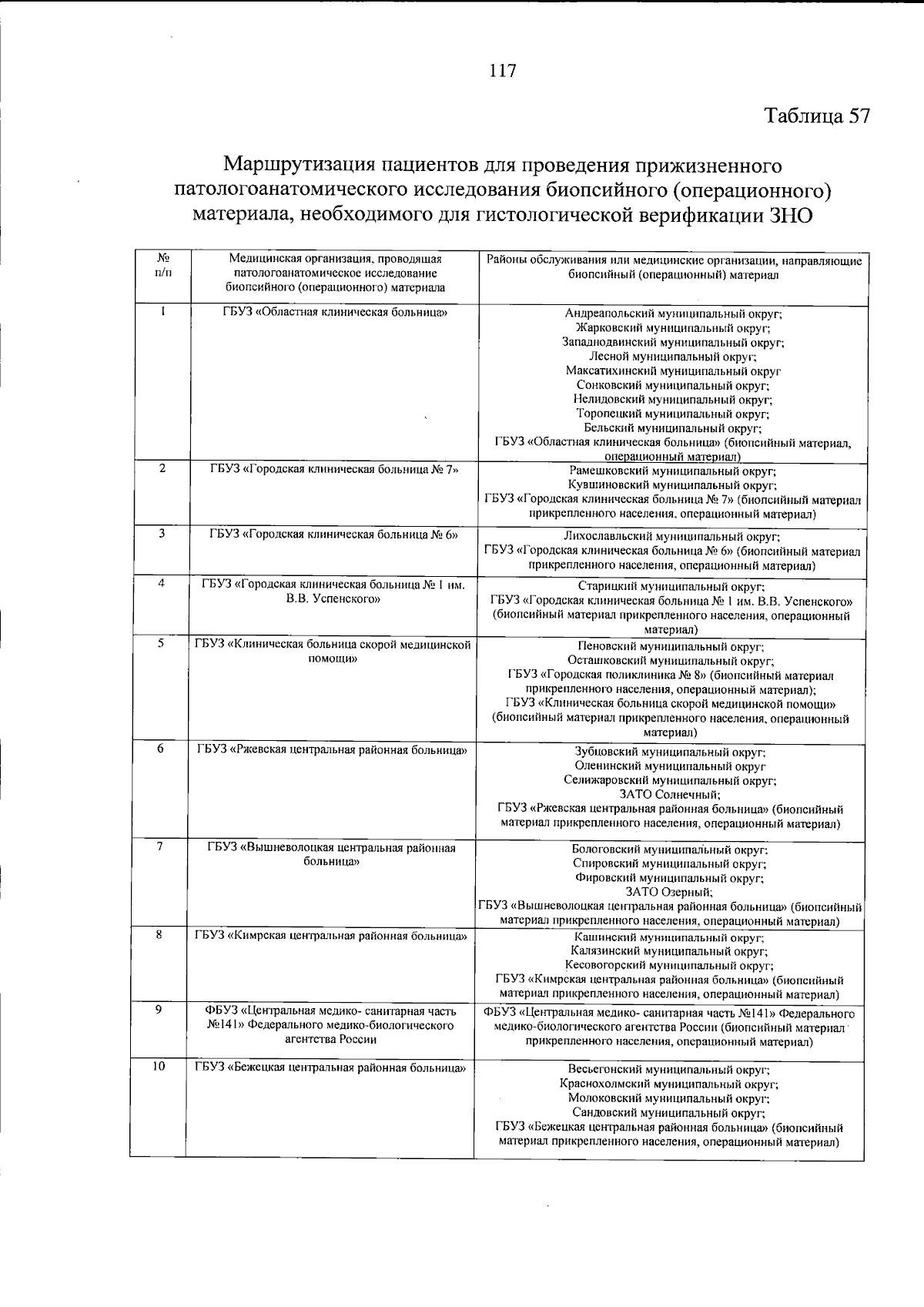 117

Таблица 57

Маршрутизация пациентов для проведения прижизненного патологоанатомического исследования биопсийного (операционного) материала, необходимого для гистологической верификации ЗНО

| № п/п | Медицинская организация, проводящая патологоанатомическое исследование биопсийного (операционного) материала | Районы обслуживания или медицинские организации, направляющие биопсийный (операционный) материал |
|---|---|---|
| 1 | ГБУЗ «Областная клиническая больница» | Андреапольский муниципальный округ; Жарковский муниципальный округ; Западнодвинский муниципальный округ; Лесной муниципальный округ; Максатихинский муниципальный округ Сонковский муниципальный округ; Нелидовский муниципальный округ; Торопецкий муниципальный округ; Бельский муниципальный округ; ГБУЗ «Областная клиническая больница» (биопсийный материал, операционный материал) |
| 2 | ГБУЗ «Городская клиническая больница № 7» | Рамешковский муниципальный округ; Кувшиновский муниципальный округ; ГБУЗ «Городская клиническая больница № 7» (биопсийный материал прикрепленного населения, операционный материал) |
| 3 | ГБУЗ «Городская клиническая больница № 6» | Лихославльский муниципальный округ; ГБУЗ «Городская клиническая больница № 6» (биопсийный материал прикрепленного населения, операционный материал) |
| 4 | ГБУЗ «Городская клиническая больница № 1 им. В.В. Успенского» | Старицкий муниципальный округ; ГБУЗ «Городская клиническая больница № 1 им. В.В. Успенского» (биопсийный материал прикрепленного населения, операционный материал) |
| 5 | ГБУЗ «Клиническая больница скорой медицинской помощи» | Пеновский муниципальный округ; Осташковский муниципальный округ; ГБУЗ «Городская поликлиника № 8» (биопсийный материал прикрепленного населения, операционный материал); ГБУЗ «Клиническая больница скорой медицинской помощи» (биопсийный материал прикрепленного населения, операционный материал) |
| 6 | ГБУЗ «Ржевская центральная районная больница» | Зубцовский муниципальный округ; Оленинский муниципальный округ Селижаровский муниципальный округ; ЗАТО Солнечный; ГБУЗ «Ржевская центральная районная больница» (биопсийный материал прикрепленного населения, операционный материал) |
| 7 | ГБУЗ «Вышневолоцкая центральная районная больница» | Бологовский муниципальный округ; Спировский муниципальный округ; Фировский муниципальный округ; ЗАТО Озерный; ГБУЗ «Вышневолоцкая центральная районная больница» (биопсийный материал прикрепленного населения, операционный материал) |
| 8 | ГБУЗ «Кимрская центральная районная больница» | Кашинский муниципальный округ; Калязинский муниципальный округ; Кесовогорский муниципальный округ; ГБУЗ «Кимрская центральная районная больница» (биопсийный материал прикрепленного населения, операционный материал) |
| 9 | ФБУЗ «Центральная медико- санитарная часть №141» Федерального медико-биологического агентства России | ФБУЗ «Центральная медико- санитарная часть №141» Федерального медико-биологического агентства России (биопсийный материал прикрепленного населения, операционный материал) |
| 10 | ГБУЗ «Бежецкая центральная районная больница» | Весьегонский муниципальный округ; Краснохолмский муниципальный округ; Молоковский муниципальный округ; Сандовский муниципальный округ; ГБУЗ «Бежецкая центральная районная больница» (биопсийный материал прикрепленного населения, операционный материал) |